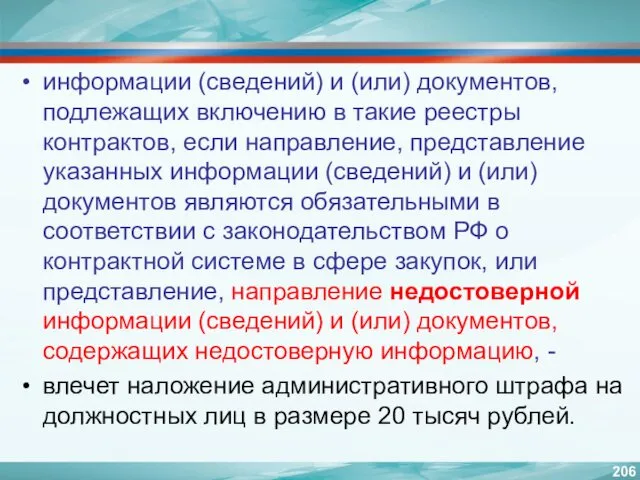 • информации (сведений) и (или) документов, подлежащих включению в такие реестры контрактов, если направление, представление указанных информации (сведений) и (или) документов являются обязательными в соответствии с законодательством РФ о контрактной системе в сфере закупок, или представление, направление недостоверной информации (сведений) и (или) документов, содержащих недостоверную информацию, -

• влечет наложение административного штрафа на должностных лиц в размере 20 тысяч рублей.

206